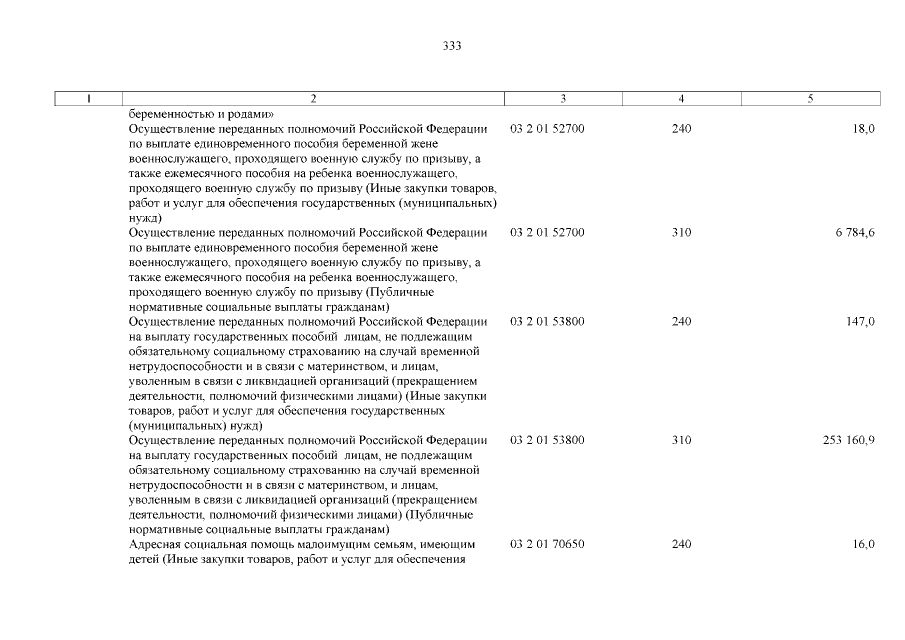 333

| 1 | 2 | 3 | 4 | 5 |
|---|---|---|---|---|
| | беременностью и родами» | | | |
| | Осуществление переданных полномочий Российской Федерации по выплате единовременного пособия беременной жене военнослужащего, проходящего военную службу по призыву, а также ежемесячного пособия на ребенка военнослужащего, проходящего военную службу по призыву (Иные закупки товаров, работ и услуг для обеспечения государственных (муниципальных) нужд) | 03 2 01 52700 | 240 | 18,0 |
| | Осуществление переданных полномочий Российской Федерации по выплате единовременного пособия беременной жене военнослужащего, проходящего военную службу по призыву, а также ежемесячного пособия на ребенка военнослужащего, проходящего военную службу по призыву (Публичные нормативные социальные выплаты гражданам) | 03 2 01 52700 | 310 | 6 784,6 |
| | Осуществление переданных полномочий Российской Федерации на выплату государственных пособий лицам, не подлежащим обязательному социальному страхованию на случай временной нетрудоспособности и в связи с материнством, и лицам, уволенным в связи с ликвидацией организаций (прекращением деятельности, полномочий физическими лицами) (Иные закупки товаров, работ и услуг для обеспечения государственных (муниципальных) нужд) | 03 2 01 53800 | 240 | 147,0 |
| | Осуществление переданных полномочий Российской Федерации на выплату государственных пособий лицам, не подлежащим обязательному социальному страхованию на случай временной нетрудоспособности и в связи с материнством, и лицам, уволенным в связи с ликвидацией организаций (прекращением деятельности, полномочий физическими лицами) (Публичные нормативные социальные выплаты гражданам) | 03 2 01 53800 | 310 | 253 160,9 |
| | Адресная социальная помощь малоимущим семьям, имеющим детей (Иные закупки товаров, работ и услуг для обеспечения | 03 2 01 70650 | 240 | 16,0 |